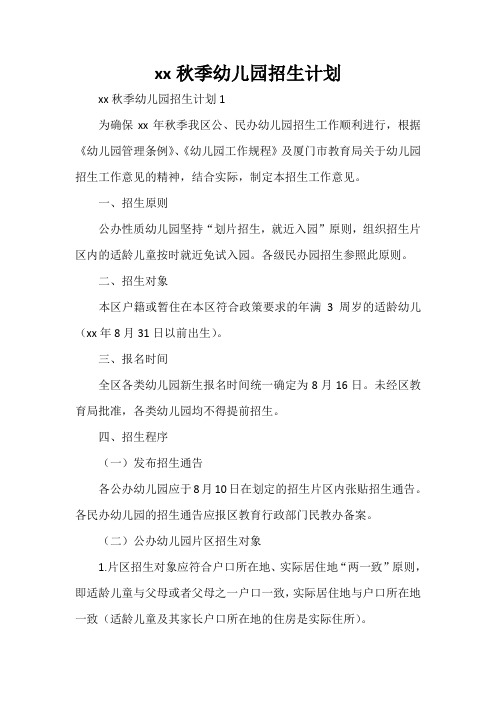 xx 秋季幼儿园招生计划

xx 秋季幼儿园招生计划 1

为确保 xx 年秋季我区公、民办幼儿园招生工作顺利进行，根据《幼儿园管理条例》、《幼儿园工作规程》及厦门市教育局关于幼儿园招生工作意见的精神，结合实际，制定本招生工作意见。

一、招生原则

公办性质幼儿园坚持“划片招生，就近入园”原则，组织招生片区内的适龄儿童按时就近免试入园。各级民办园招生参照此原则。

二、招生对象

本区户籍或暂住在本区符合政策要求的年满 3 周岁的适龄幼儿（xx 年 8 月 31 日以前出生）。

三、报名时间

全区各类幼儿园新生报名时间统一确定为 8 月 16 日。未经区教育局批准，各类幼儿园均不得提前招生。

四、招生程序

（一）发布招生通告

各公办幼儿园应于 8 月 10 日在划定的招生片区内张贴招生通告。各民办幼儿园的招生通告应报区教育行政部门民教办备案。

（二）公办幼儿园片区招生对象

1.片区招生对象应符合户口所在地、实际居住地“两一致”原则，即适龄儿童与父母或者父母之一户口一致，实际居住地与户口所在地一致（适龄儿童及其家长户口所在地的住房是实际住所）。